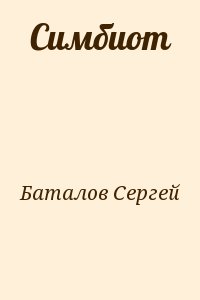 Симбиот

Баталов Сергей